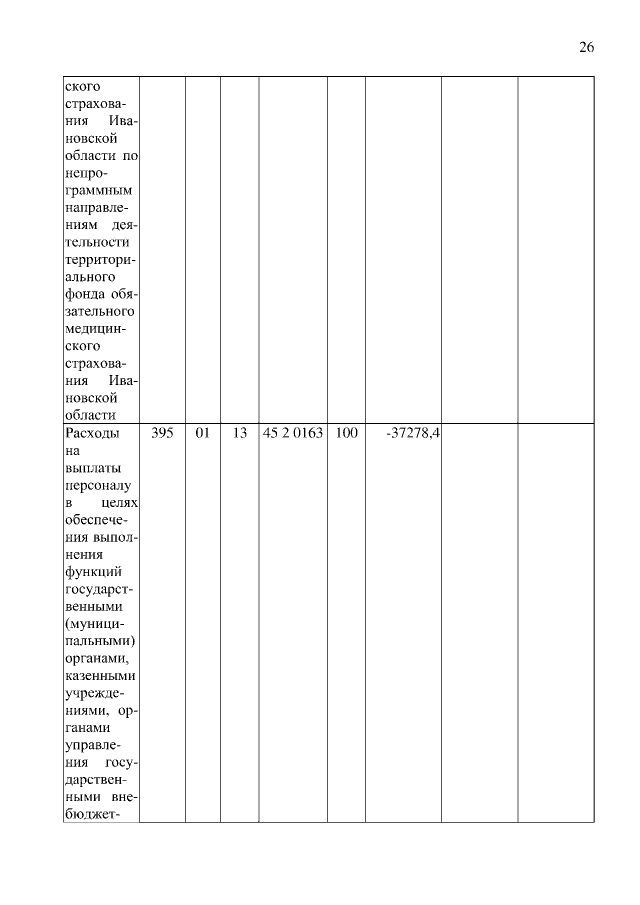 26

| ского страхования Ивановской области по непрограммным направлениям деятельности территориального фонда обязательного медицинского страхования Ивановской области | | | | | | | | |
|---|---|---|---|---|---|---|---|---|
| Расходы на выплаты персоналу в целях обеспечения выполнения функций государственными (муниципальными) органами, казенными учреждениями, органами управления государственными внебюджет- | 395 | 01 | 13 | 45 2 0163 | 100 | -37278,4 | | |